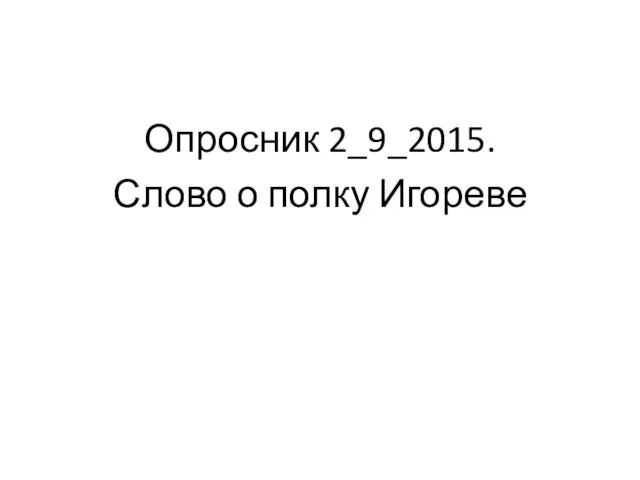 Опросник 2_9_2015.
Слово о полку Игореве